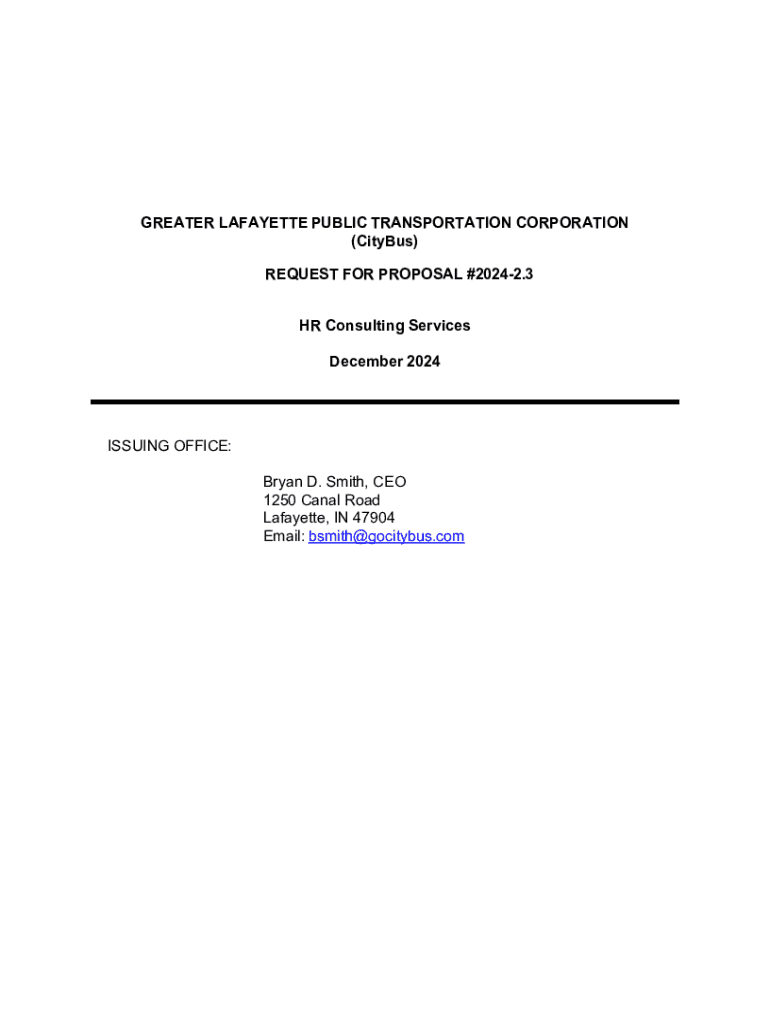 GREATER LAFAYETTE PUBLIC TRANSPORTATION CORPORATION
(CityBus)

REQUEST FOR PROPOSAL #2024-2.3

HR Consulting Services

December 2024

ISSUING OFFICE:

Bryan D. Smith, CEO
1250 Canal Road
Lafayette, IN 47904
Email: bsmith@gocitybus.com